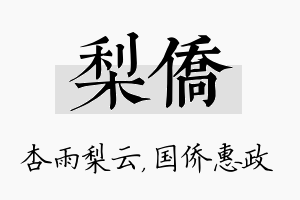 梨僑

杏雨梨云，国侨惠政